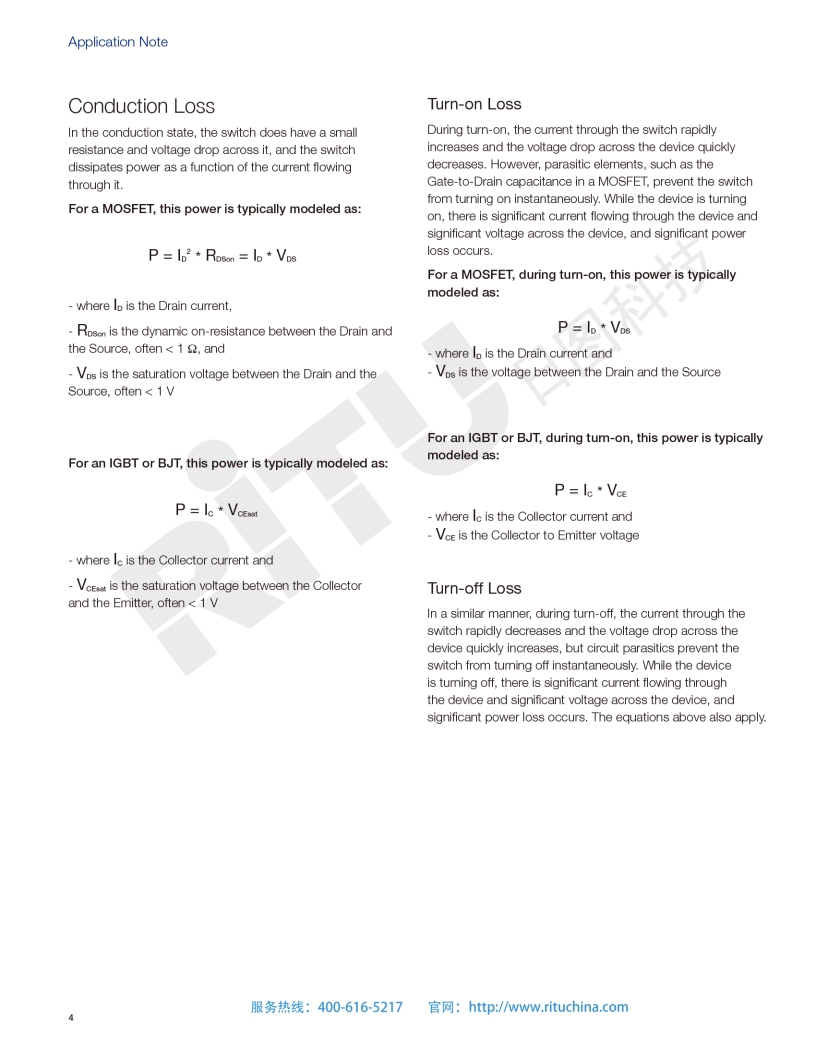 Application Note

Conduction Loss

In the conduction state, the switch does have a small resistance and voltage drop across it, and the switch dissipates power as a function of the current flowing through it.

For a MOSFET, this power is typically modeled as:

$P = I_D^2 * R_{DSon} = I_D * V_{DS}$

- where $I_D$ is the Drain current,

- $R_{DSon}$ is the dynamic on-resistance between the Drain and the Source, often < 1 Ω, and

- $V_{DS}$ is the saturation voltage between the Drain and the Source, often < 1 V

For an IGBT or BJT, this power is typically modeled as:

$P = I_C * V_{CEsat}$

- where $I_C$ is the Collector current and

- $V_{CEsat}$ is the saturation voltage between the Collector and the Emitter, often < 1 V

Turn-on Loss

During turn-on, the current through the switch rapidly increases and the voltage drop across the device quickly decreases. However, parasitic elements, such as the Gate-to-Drain capacitance in a MOSFET, prevent the switch from turning on instantaneously. While the device is turning on, there is significant current flowing through the device and significant voltage across the device, and significant power loss occurs.

For a MOSFET, during turn-on, this power is typically modeled as:

$P = I_D * V_{DS}$

- where $I_D$ is the Drain current and
- $V_{DS}$ is the voltage between the Drain and the Source

For an IGBT or BJT, during turn-on, this power is typically modeled as:

$P = I_C * V_{CE}$

- where $I_C$ is the Collector current and
- $V_{CE}$ is the Collector to Emitter voltage

Turn-off Loss

In a similar manner, during turn-off, the current through the switch rapidly decreases and the voltage drop across the device quickly increases, but circuit parasitics prevent the switch from turning off instantaneously. While the device is turning off, there is significant current flowing through the device and significant voltage across the device, and significant power loss occurs. The equations above also apply.

RiTU 日图科技

4

服务热线：400-616-5217 官网：http://www.rituchina.com